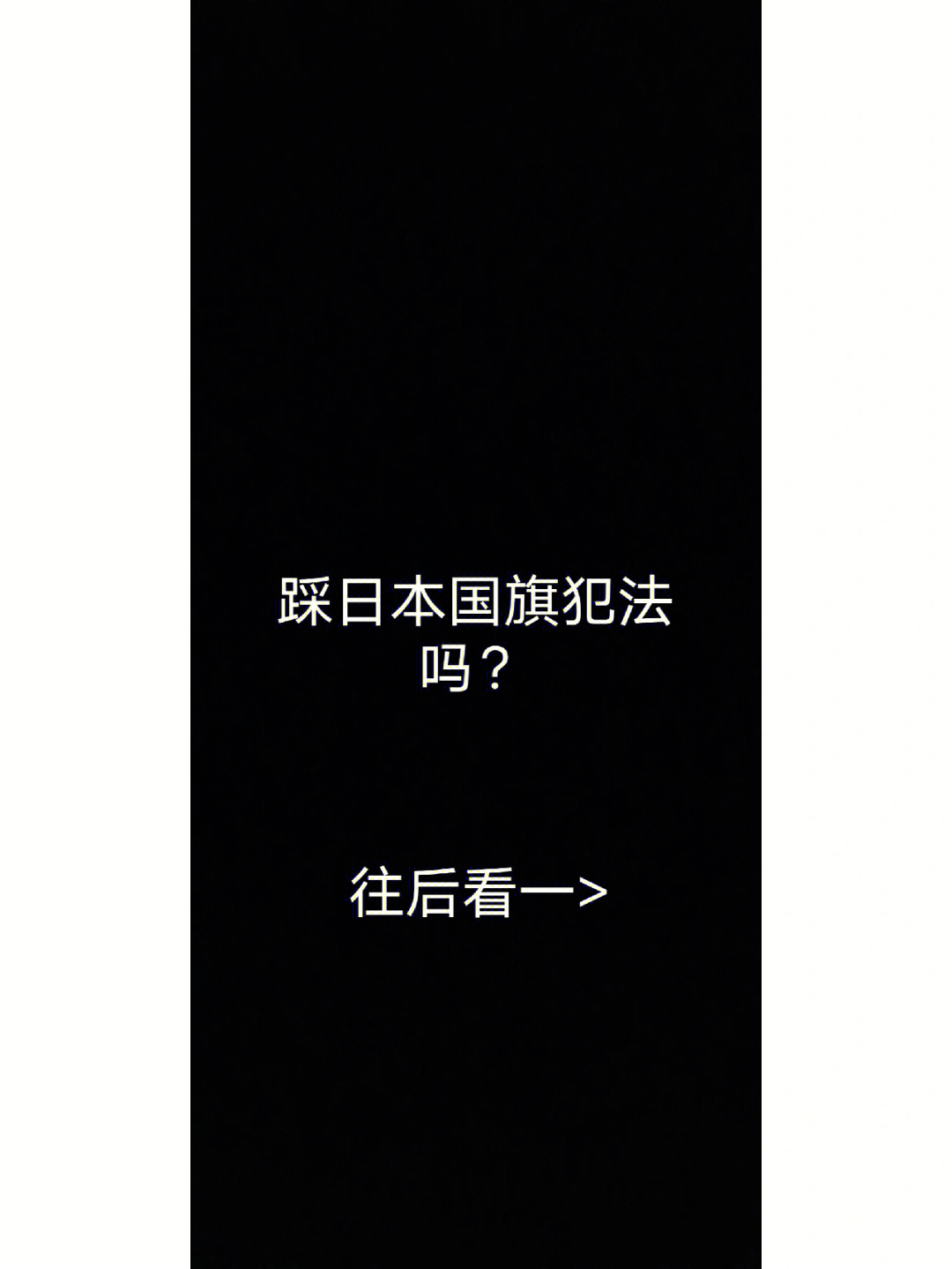 踩日本国旗犯法吗？

往后看一>